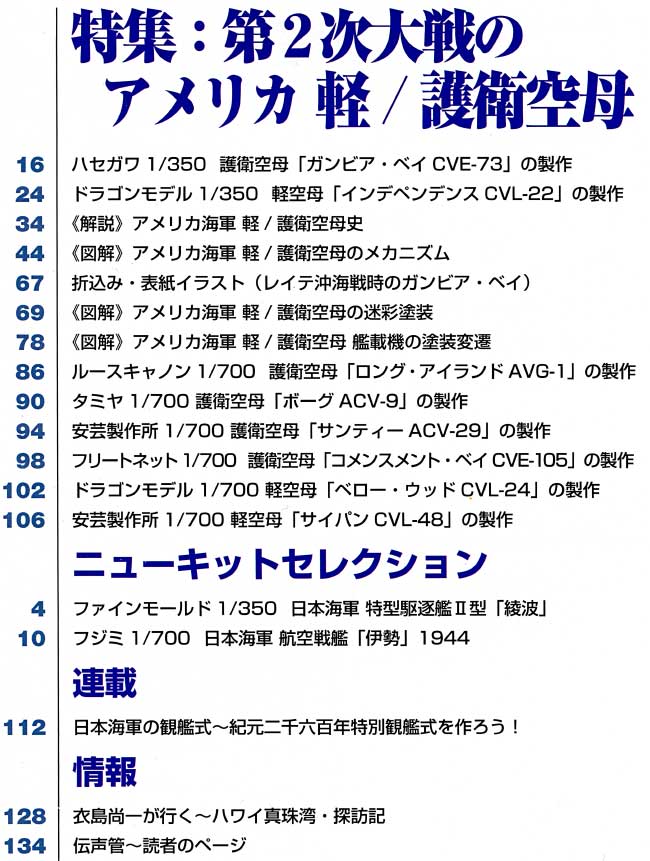 特集：第2次大戦の
アメリカ 軽 / 護衛空母

16 ハセガワ 1/350 護衛空母「ガンビア・ベイ CVE-73」の製作
24 ドラゴンモデル 1/350 軽空母「インデペンデンス CVL-22」の製作
34 《解説》アメリカ海軍 軽 / 護衛空母史
44 《図解》アメリカ海軍 軽 / 護衛空母のメカニズム
67 折込み・表紙イラスト（レイテ沖海戦時のガンビア・ベイ）
69 《図解》アメリカ海軍 軽 / 護衛空母の迷彩塗装
78 《図解》アメリカ海軍 軽 / 護衛空母 艦載機の塗装変遷
86 ルースキャノン 1/700 護衛空母「ロング・アイランド AVG-1」の製作
90 タミヤ 1/700 護衛空母「ボーグ ACV-9」の製作
94 安芸製作所 1/700 護衛空母「サンティー ACV-29」の製作
98 フリートネット 1/700 護衛空母「コメンスメント・ベイ CVE-105」の製作
102 ドラゴンモデル 1/700 軽空母「ベロー・ウッド CVL-24」の製作
106 安芸製作所 1/700 軽空母「サイパン CVL-48」の製作

ニューキットセレクション

4 ファインモールド 1/350 日本海軍 特型駆逐艦Ⅱ型「綾波」
10 フジミ 1/700 日本海軍 航空戦艦「伊勢」1944

連載

112 日本海軍の観艦式～紀元二千六百年特別観艦式を作ろう！

情報

128 衣島尚一が行く～ハワイ真珠湾・探訪記
134 伝声管～読者のページ